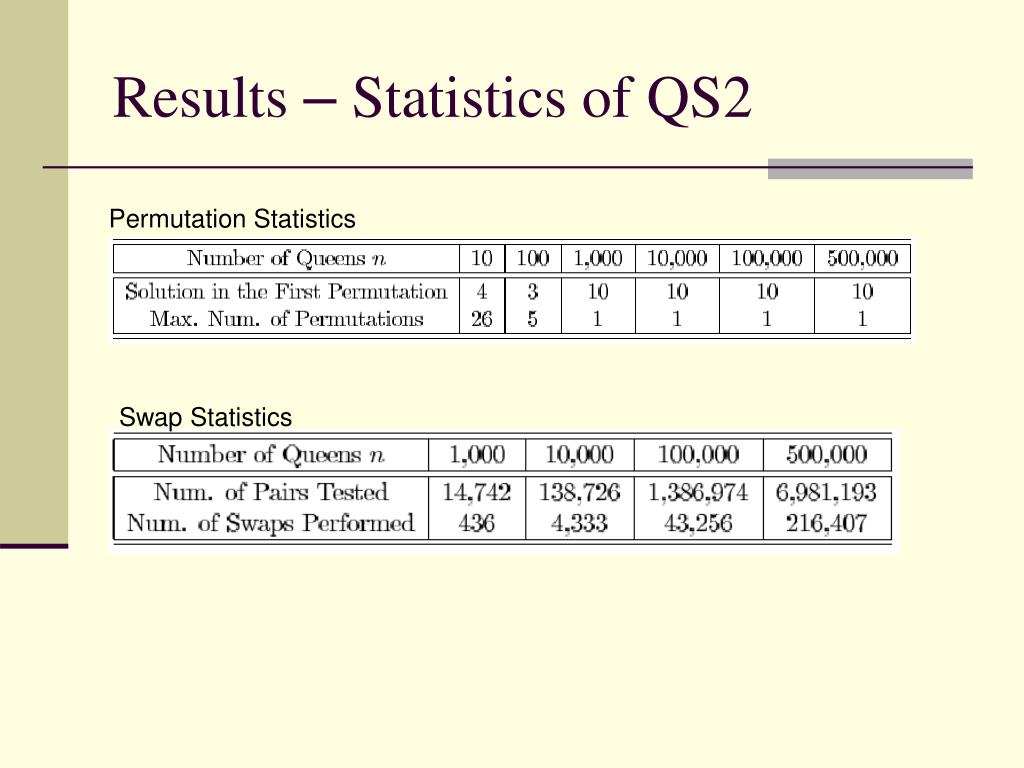 Results – Statistics of QS2

Permutation Statistics

| Number of Queens $n$ | 10 | 100 | 1,000 | 10,000 | 100,000 | 500,000 |
|---|---|---|---|---|---|---|
| Solution in the First Permutation | 4 | 3 | 10 | 10 | 10 | 10 |
| Max. Num. of Permutations | 26 | 5 | 1 | 1 | 1 | 1 |

Swap Statistics

| Number of Queens $n$ | 1,000 | 10,000 | 100,000 | 500,000 |
|---|---|---|---|---|
| Num. of Pairs Tested | 14,742 | 138,726 | 1,386,974 | 6,981,193 |
| Num. of Swaps Performed | 436 | 4,333 | 43,256 | 216,407 |